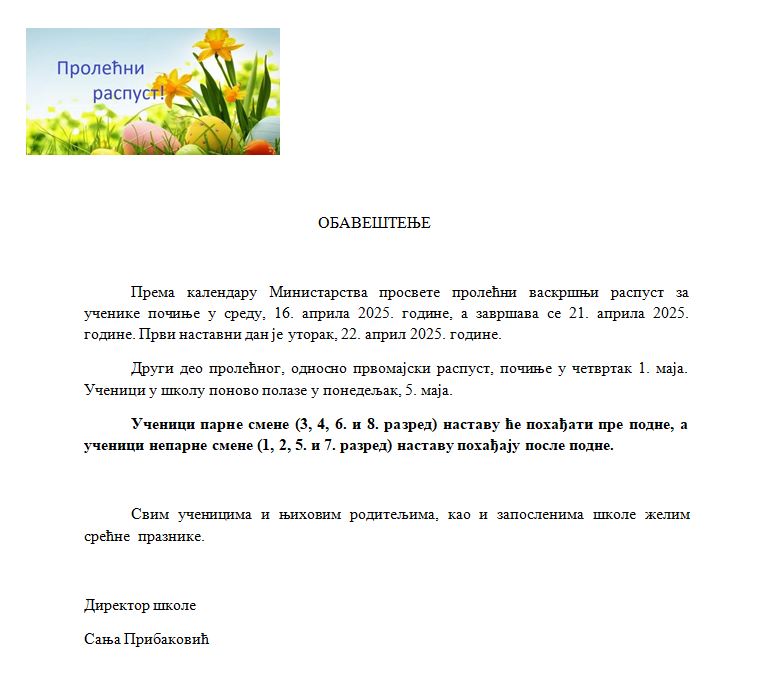 Пролећни распуст!

ОБАВЕШТЕЊЕ

Према календару Министарства просвете пролећни васкршњи распуст за ученике почиње у среду, 16. априла 2025. године, а завршава се 21. априла 2025. године. Први наставни дан је уторак, 22. април 2025. године.

Други део пролећног, односно првомајски распуст, почиње у четвртак 1. маја. Ученици у школу поново полазе у понедељак, 5. маја.

Ученици парне смене (3, 4, 6. и 8. разред) наставу ће похађати пре подне, а ученици непарне смене (1, 2, 5. и 7. разред) наставу похађају после подне.

Свим ученицима и њиховим родитељима, као и запосленима школе желим срећне празнике.

Директор школе

Сања Прибаковић